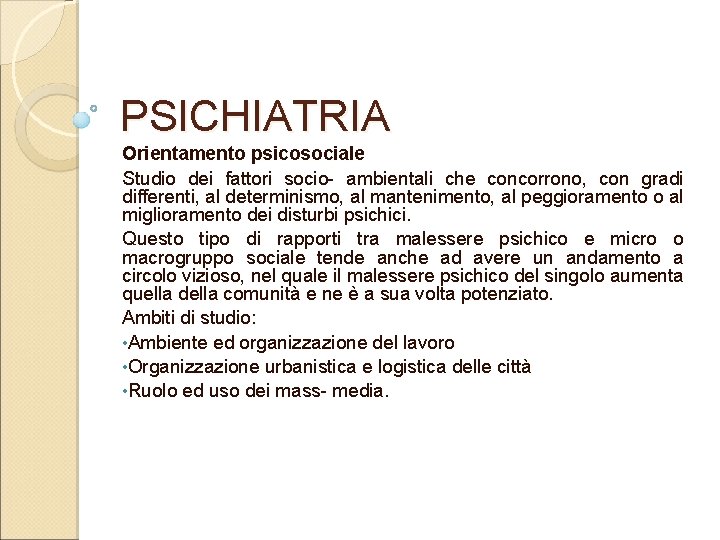 PSICHIATRIA

Orientamento psicosociale

Studio dei fattori socio- ambientali che concorrono, con gradi differenti, al determinismo, al mantenimento, al peggioramento o al miglioramento dei disturbi psichici.

Questo tipo di rapporti tra malessere psichico e micro o macrogruppo sociale tende anche ad avere un andamento a circolo vizioso, nel quale il malessere psichico del singolo aumenta quella della comunità e ne è a sua volta potenziato.

Ambiti di studio:

•Ambiente ed organizzazione del lavoro

•Organizzazione urbanistica e logistica delle città

•Ruolo ed uso dei mass- media.